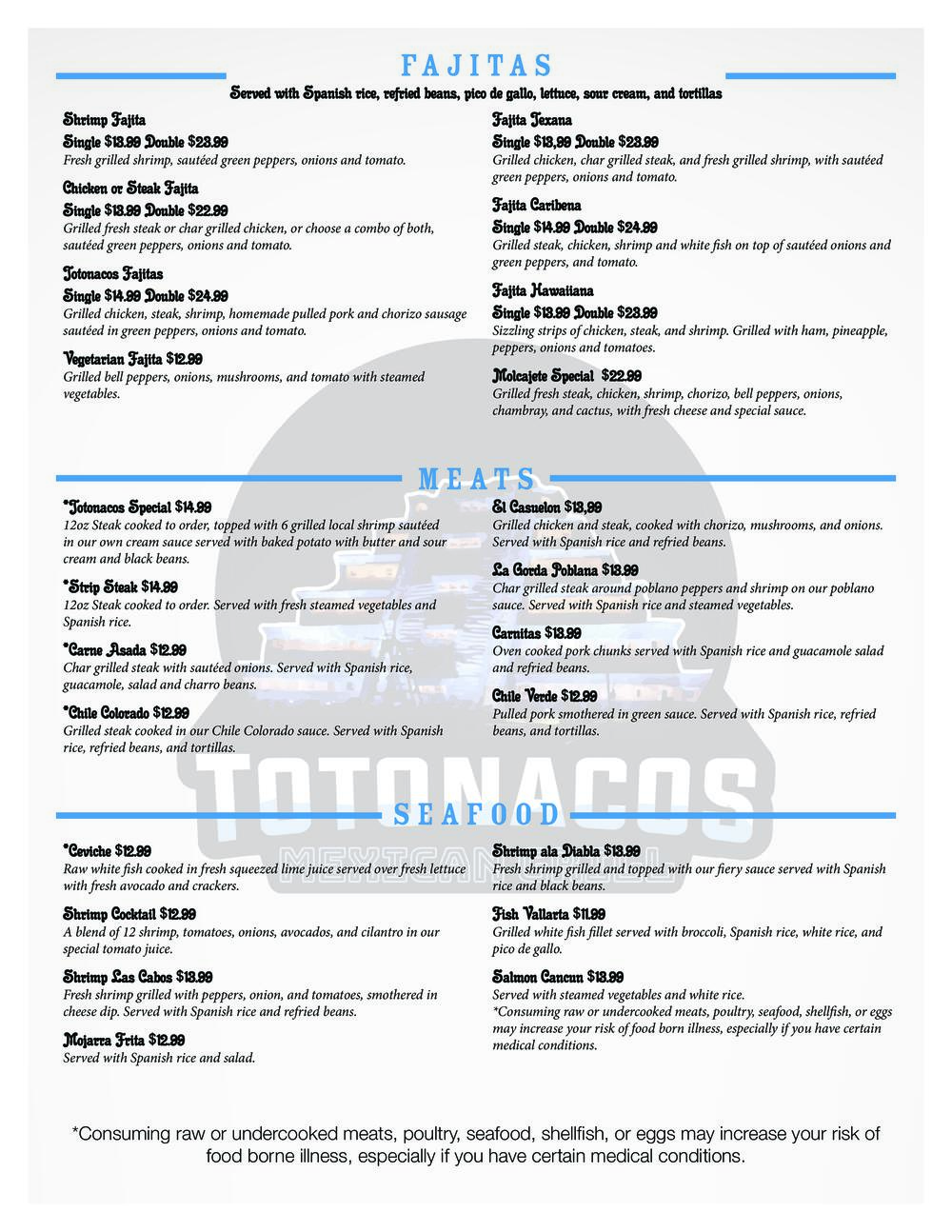 FAJITAS

Served with Spanish rice, refried beans, pico de gallo, lettuce, sour cream, and tortillas

Shrimp Fajita
Single $13.99 Double $23.99
Fresh grilled shrimp, sautéed green peppers, onions and tomato.

Chicken or Steak Fajita
Single $13.99 Double $22.99
Grilled fresh steak or char grilled chicken, or choose a combo of both, sautéed green peppers, onions and tomato.

Totonacos Fajitas
Single $14.99 Double $24.99
Grilled chicken, steak, shrimp, homemade pulled pork and chorizo sausage sautéed in green peppers, onions and tomato.

Vegetarian Fajita $12.99
Grilled bell peppers, onions, mushrooms, and tomato with steamed vegetables.

Fajita Texana
Single $13.99 Double $23.99
Grilled chicken, char grilled steak, and fresh grilled shrimp, with sautéed green peppers, onions and tomato.

Fajita Caribena
Single $14.99 Double $24.99
Grilled steak, chicken, shrimp and white fish on top of sautéed onions and green peppers, and tomato.

Fajita Hawaiiana
Single $13.99 Double $23.99
Sizzling strips of chicken, steak, and shrimp. Grilled with ham, pineapple, peppers, onions and tomatoes.

Molcajete Special $22.99
Grilled fresh steak, chicken, shrimp, chorizo, bell peppers, onions, chambray, and cactus, with fresh cheese and special sauce.

MEATS

*Totonacos Special $14.99
12oz Steak cooked to order, topped with 6 grilled local shrimp sautéed in our own cream sauce served with baked potato with butter and sour cream and black beans.

*Strip Steak $14.99
12oz Steak cooked to order. Served with fresh steamed vegetables and Spanish rice.

*Carne Asada $12.99
Char grilled steak with sautéed onions. Served with Spanish rice, guacamole, salad and charro beans.

*Chile Colorado $12.99
Grilled steak cooked in our Chile Colorado sauce. Served with Spanish rice, refried beans, and tortillas.

El Casuelon $13.99
Grilled chicken and steak, cooked with chorizo, mushrooms, and onions. Served with Spanish rice and refried beans.

La Gorda Poblana $13.99
Char grilled steak around poblano peppers and shrimp on our poblano sauce. Served with Spanish rice and steamed vegetables.

Carnitas $13.99
Oven cooked pork chunks served with Spanish rice and guacamole salad and refried beans.

Chile Verde $12.99
Pulled pork smothered in green sauce. Served with Spanish rice, refried beans, and tortillas.

TOTONACOS
MEXICAN GRILL

SEAFOOD

*Ceviche $12.99
Raw white fish cooked in fresh squeezed lime juice served over fresh lettuce with fresh avocado and crackers.

Shrimp Cocktail $12.99
A blend of 12 shrimp, tomatoes, onions, avocados, and cilantro in our special tomato juice.

Shrimp Las Cabos $13.99
Fresh shrimp grilled with peppers, onion, and tomatoes, smothered in cheese dip. Served with Spanish rice and refried beans.

Mojarra Frita $12.99
Served with Spanish rice and salad.

Shrimp ala Diabla $13.99
Fresh shrimp grilled and topped with our fiery sauce served with Spanish rice and black beans.

Fish Vallarta $11.99
Grilled white fish fillet served with broccoli, Spanish rice, white rice, and pico de gallo.

Salmon Cancun $13.99
Served with steamed vegetables and white rice.
*Consuming raw or undercooked meats, poultry, seafood, shellfish, or eggs may increase your risk of food born illness, especially if you have certain medical conditions.

*Consuming raw or undercooked meats, poultry, seafood, shellfish, or eggs may increase your risk of food borne illness, especially if you have certain medical conditions.